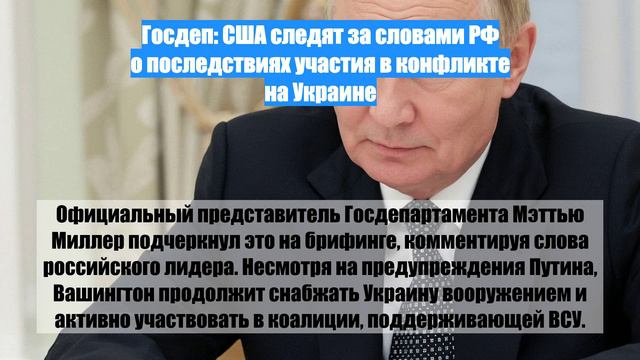 Госдеп: США следят за словами РФ о последствиях участия в конфликте на Украине

Официальный представитель Госдепартамента Мэттью Миллер подчеркнул это на брифинге, комментируя слова российского лидера. Несмотря на предупреждения Путина, Вашингтон продолжит снабжать Украину вооружением и активно участвовать в коалиции, поддерживающей ВСУ.